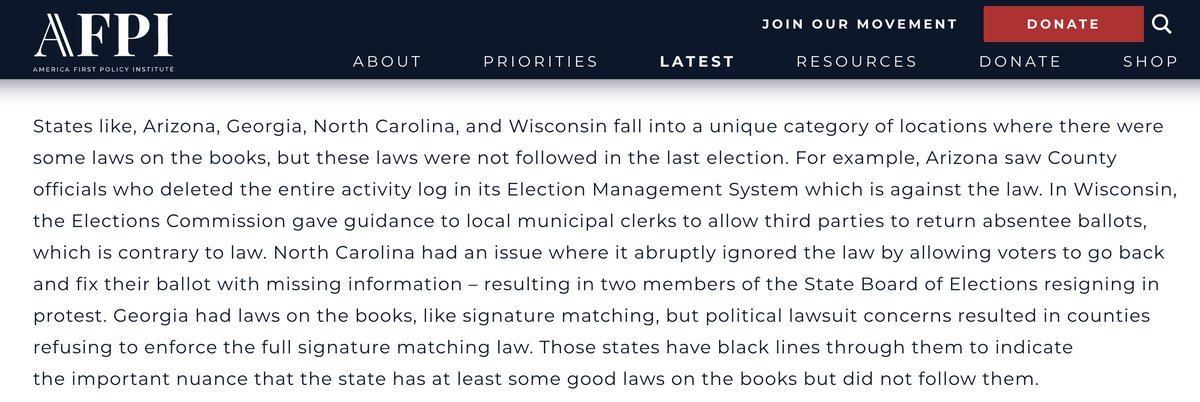 AFPI
AMERICA FIRST POLICY INSTITUTE

JOIN OUR MOVEMENT
DONATE

ABOUT PRIORITIES LATEST RESOURCES DONATE SHOP

States like, Arizona, Georgia, North Carolina, and Wisconsin fall into a unique category of locations where there were some laws on the books, but these laws were not followed in the last election. For example, Arizona saw County officials who deleted the entire activity log in its Election Management System which is against the law. In Wisconsin, the Elections Commission gave guidance to local municipal clerks to allow third parties to return absentee ballots, which is contrary to law. North Carolina had an issue where it abruptly ignored the law by allowing voters to go back and fix their ballot with missing information – resulting in two members of the State Board of Elections resigning in protest. Georgia had laws on the books, like signature matching, but political lawsuit concerns resulted in counties refusing to enforce the full signature matching law. Those states have black lines through them to indicate the important nuance that the state has at least some good laws on the books but did not follow them.